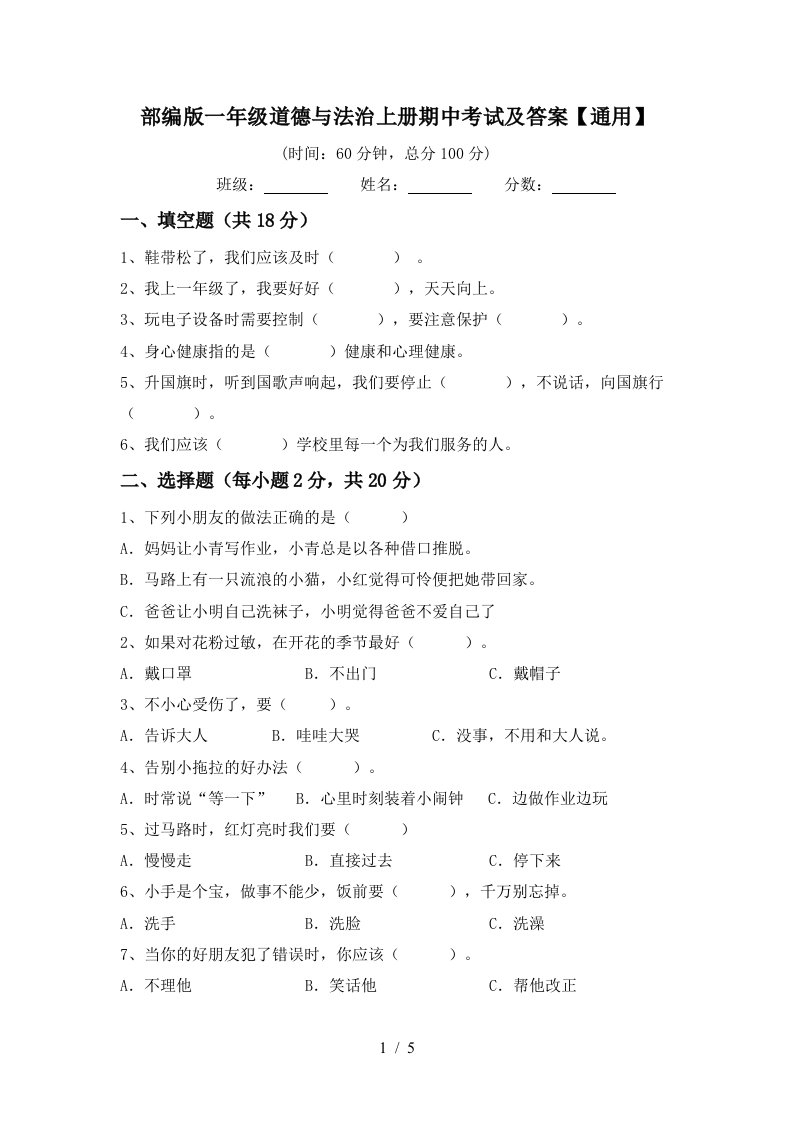 部编版一年级道德与法治上册期中考试及答案【通用】

(时间：60分钟，总分100分)

班级：________ 姓名：________ 分数：________

一、填空题（共18分）

1、鞋带松了，我们应该及时（　　　）。

2、我上一年级了，我要好好（　　　），天天向上。

3、玩电子设备时需要控制（　　　），要注意保护（　　　）。

4、身心健康指的是（　　　）健康和心理健康。

5、升国旗时，听到国歌声响起，我们要停止（　　　），不说话，向国旗行（　　　）。

6、我们应该（　　　）学校里每一个为我们服务的人。

二、选择题（每小题2分，共20分）

1、下列小朋友的做法正确的是（　　　）

A. 妈妈让小青写作业，小青总是以各种借口推脱。

B. 马路上有一只流浪的小猫，小红觉得可怜便把她带回家。

C. 爸爸让小明自己洗袜子，小明觉得爸爸不爱自己了

2、如果对花粉过敏，在开花的季节最好（　　　）。

A. 戴口罩　　B. 不出门　　C. 戴帽子

3、不小心受伤了，要（　　　）。

A. 告诉大人　　B. 哇哇大哭　　C. 没事，不用和大人说。

4、告别小拖拉的好办法（　　　）。

A. 时常说“等一下”　　B. 心里时刻装着小闹钟　　C. 边做作业边玩

5、过马路时，红灯亮时我们要（　　　）

A. 慢慢走　　B. 直接过去　　C. 停下来

6、小手是个宝，做事不能少，饭前要（　　　），千万别忘掉。

A. 洗手　　B. 洗脸　　C. 洗澡

7、当你的好朋友犯了错误时，你应该（　　　）。

A. 不理他　　B. 笑话他　　C. 帮他改正

1 / 5